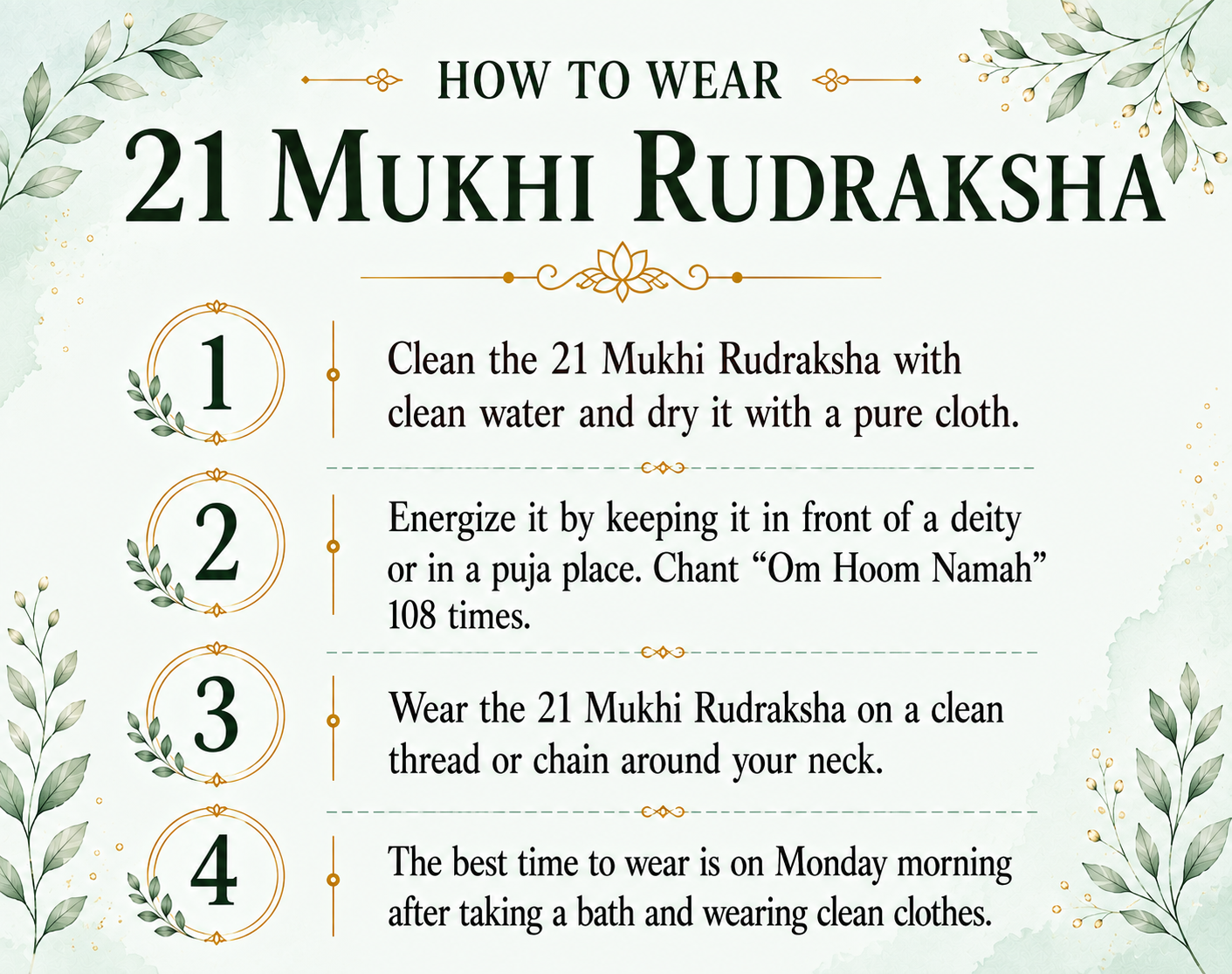 HOW TO WEAR

21 MUKHI RUDRAKSHA

1

Clean the 21 Mukhi Rudraksha with clean water and dry it with a pure cloth.

2

Energize it by keeping it in front of a deity or in a puja place. Chant “Om Hoom Namah” 108 times.

3

Wear the 21 Mukhi Rudraksha on a clean thread or chain around your neck.

4

The best time to wear is on Monday morning after taking a bath and wearing clean clothes.